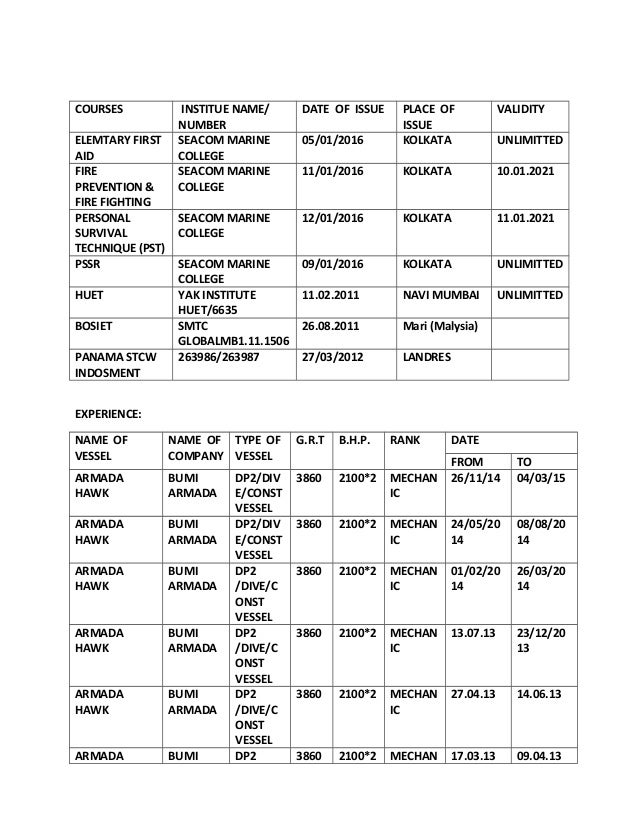 | COURSES | INSTITUE NAME/ NUMBER | DATE OF ISSUE | PLACE OF ISSUE | VALIDITY |
|---|---|---|---|---|
| ELEMTARY FIRST AID | SEACOM MARINE COLLEGE | 05/01/2016 | KOLKATA | UNLIMITTED |
| FIRE PREVENTION & FIRE FIGHTING | SEACOM MARINE COLLEGE | 11/01/2016 | KOLKATA | 10.01.2021 |
| PERSONAL SURVIVAL TECHNIQUE (PST) | SEACOM MARINE COLLEGE | 12/01/2016 | KOLKATA | 11.01.2021 |
| PSSR | SEACOM MARINE COLLEGE | 09/01/2016 | KOLKATA | UNLIMITTED |
| HUET | YAK INSTITUTE HUET/6635 | 11.02.2011 | NAVI MUMBAI | UNLIMITTED |
| BOSIET | SMTC GLOBALMB1.11.1506 | 26.08.2011 | Mari (Malysia) | |
| PANAMA STCW INDOSMENT | 263986/263987 | 27/03/2012 | LANDRES | |

EXPERIENCE:

| NAME OF VESSEL | NAME OF COMPANY | TYPE OF VESSEL | G.R.T | B.H.P. | RANK | DATE FROM | DATE TO |
|---|---|---|---|---|---|---|---|
| ARMADA HAWK | BUMI ARMADA | DP2/DIVE/CONST VESSEL | 3860 | 2100*2 | MECHANIC | 26/11/14 | 04/03/15 |
| ARMADA HAWK | BUMI ARMADA | DP2/DIVE/CONST VESSEL | 3860 | 2100*2 | MECHANIC | 24/05/2014 | 08/08/2014 |
| ARMADA HAWK | BUMI ARMADA | DP2 /DIVE/CONST VESSEL | 3860 | 2100*2 | MECHANIC | 01/02/2014 | 26/03/2014 |
| ARMADA HAWK | BUMI ARMADA | DP2 /DIVE/CONST VESSEL | 3860 | 2100*2 | MECHANIC | 13.07.13 | 23/12/2013 |
| ARMADA HAWK | BUMI ARMADA | DP2 /DIVE/CONST VESSEL | 3860 | 2100*2 | MECHANIC | 27.04.13 | 14.06.13 |
| ARMADA | BUMI | DP2 | 3860 | 2100*2 | MECHAN | 17.03.13 | 09.04.13 |